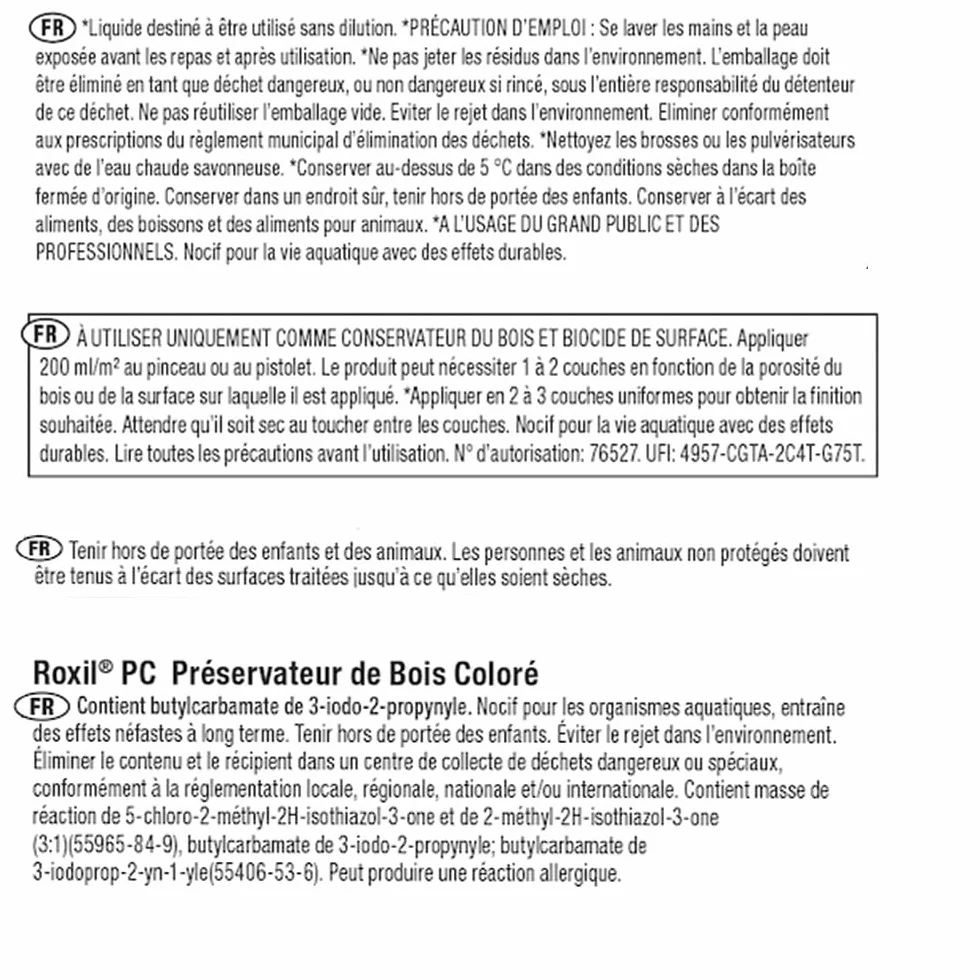 FR *Liquide destiné à être utilisé sans dilution. *PRÉCAUTION D'EMPLOI : Se laver les mains et la peau exposée avant les repas et après utilisation. *Ne pas jeter les résidus dans l'environnement. L'emballage doit être éliminé en tant que déchet dangereux, ou non dangereux si rincé, sous l'entière responsabilité du détenteur de ce déchet. Ne pas réutiliser l'emballage vide. Eviter le rejet dans l'environnement. Eliminer conformément aux prescriptions du règlement municipal d'élimination des déchets. *Nettoyez les brosses ou les pulvérisateurs avec de l'eau chaude savonneuse. *Conserver au-dessus de 5 °C dans des conditions sèches dans la boîte fermée d'origine. Conserver dans un endroit sûr, tenir hors de portée des enfants. Conserver à l'écart des aliments, des boissons et des aliments pour animaux. *A L'USAGE DU GRAND PUBLIC ET DES PROFESSIONNELS. Nocif pour la vie aquatique avec des effets durables.

FR À UTILISER UNIQUEMENT COMME CONSERVATEUR DU BOIS ET BIOCIDE DE SURFACE. Appliquer 200 ml/m² au pinceau ou au pistolet. Le produit peut nécessiter 1 à 2 couches en fonction de la porosité du bois ou de la surface sur laquelle il est appliqué. *Appliquer en 2 à 3 couches uniformes pour obtenir la finition souhaitée. Attendre qu'il soit sec au toucher entre les couches. Nocif pour la vie aquatique avec des effets durables. Lire toutes les précautions avant l'utilisation. N° d'autorisation: 76527. UFI: 4957-CGTA-2C4T-G75T.

FR Tenir hors de portée des enfants et des animaux. Les personnes et les animaux non protégés doivent être tenus à l'écart des surfaces traitées jusqu'à ce qu'elles soient sèches.

Roxil® PC Préservateur de Bois Coloré
FR Contient butylcarbamate de 3-iodo-2-propynyle. Nocif pour les organismes aquatiques, entraîne des effets néfastes à long terme. Tenir hors de portée des enfants. Éviter le rejet dans l'environnement. Éliminer le contenu et le récipient dans un centre de collecte de déchets dangereux ou spéciaux, conformément à la réglementation locale, régionale, nationale et/ou internationale. Contient masse de réaction de 5-chloro-2-méthyl-2H-isothiazol-3-one et de 2-méthyl-2H-isothiazol-3-one (3:1)(55965-84-9), butylcarbamate de 3-iodo-2-propynyle; butylcarbamate de 3-iodoprop-2-yn-1-yle(55406-53-6). Peut produire une réaction allergique.